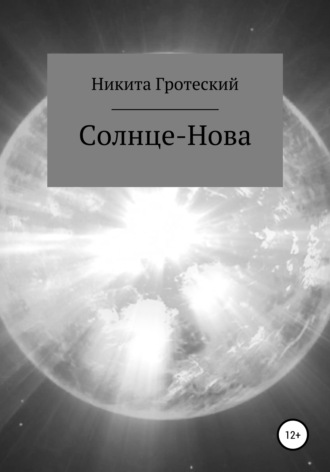 Никита Гротеский

Солнце-Нова

12+